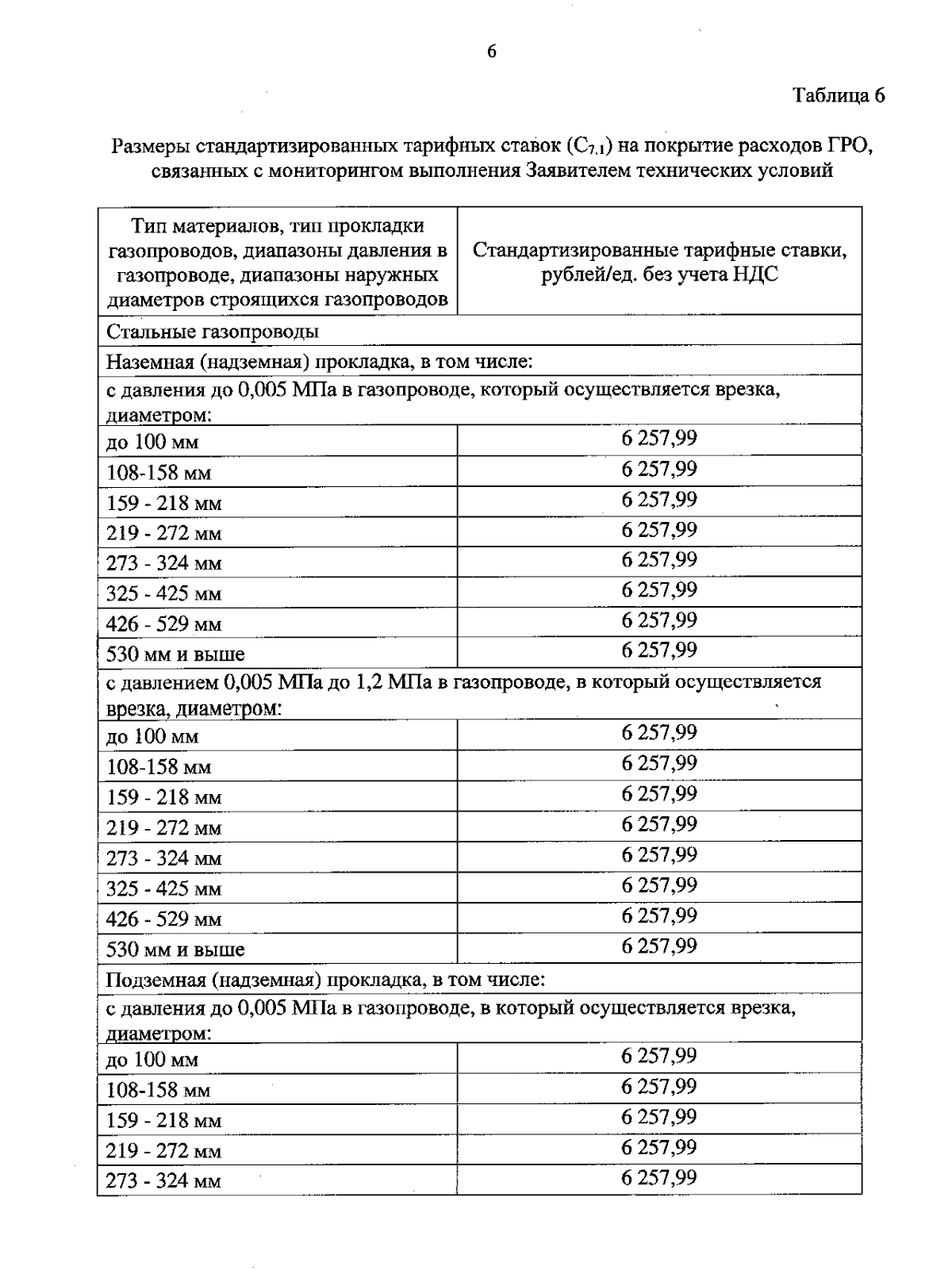 6

Таблица 6

Размеры стандартизированных тарифных ставок ($C_{7.1}$) на покрытие расходов ГРО, связанных с мониторингом выполнения Заявителем технических условий

| Тип материалов, тип прокладки газопроводов, диапазоны давления в газопроводе, диапазоны наружных диаметров строящихся газопроводов | Стандартизированные тарифные ставки, рублей/ед. без учета НДС |
|---|---|
| Стальные газопроводы | |
| Наземная (надземная) прокладка, в том числе: | |
| с давления до 0,005 МПа в газопроводе, который осуществляется врезка, диаметром: | |
| до 100 мм | 6 257,99 |
| 108-158 мм | 6 257,99 |
| 159 - 218 мм | 6 257,99 |
| 219 - 272 мм | 6 257,99 |
| 273 - 324 мм | 6 257,99 |
| 325 - 425 мм | 6 257,99 |
| 426 - 529 мм | 6 257,99 |
| 530 мм и выше | 6 257,99 |
| с давлением 0,005 МПа до 1,2 МПа в газопроводе, в который осуществляется врезка, диаметром: | |
| до 100 мм | 6 257,99 |
| 108-158 мм | 6 257,99 |
| 159 - 218 мм | 6 257,99 |
| 219 - 272 мм | 6 257,99 |
| 273 - 324 мм | 6 257,99 |
| 325 - 425 мм | 6 257,99 |
| 426 - 529 мм | 6 257,99 |
| 530 мм и выше | 6 257,99 |
| Подземная (надземная) прокладка, в том числе: | |
| с давления до 0,005 МПа в газопроводе, в который осуществляется врезка, диаметром: | |
| до 100 мм | 6 257,99 |
| 108-158 мм | 6 257,99 |
| 159 - 218 мм | 6 257,99 |
| 219 - 272 мм | 6 257,99 |
| 273 - 324 мм | 6 257,99 |